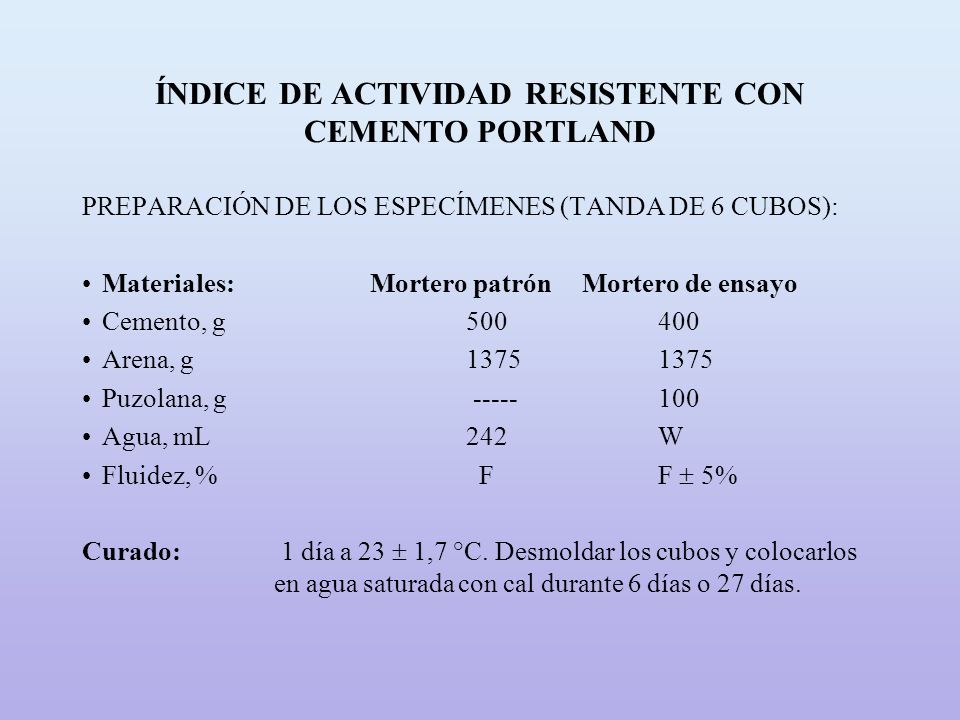 ÍNDICE DE ACTIVIDAD RESISTENTE CON CEMENTO PORTLAND

PREPARACIÓN DE LOS ESPECÍMENES (TANDA DE 6 CUBOS):

| • Materiales: | Mortero patrón | Mortero de ensayo |
|---|---|---|
| • Cemento, g | 500 | 400 |
| • Arena, g | 1375 | 1375 |
| • Puzolana, g | ----- | 100 |
| • Agua, mL | 242 | W |
| • Fluidez, % | F | F $\pm$ 5% |

Curado: 1 día a 23 $\pm$ 1,7 °C. Desmoldar los cubos y colocarlos en agua saturada con cal durante 6 días o 27 días.